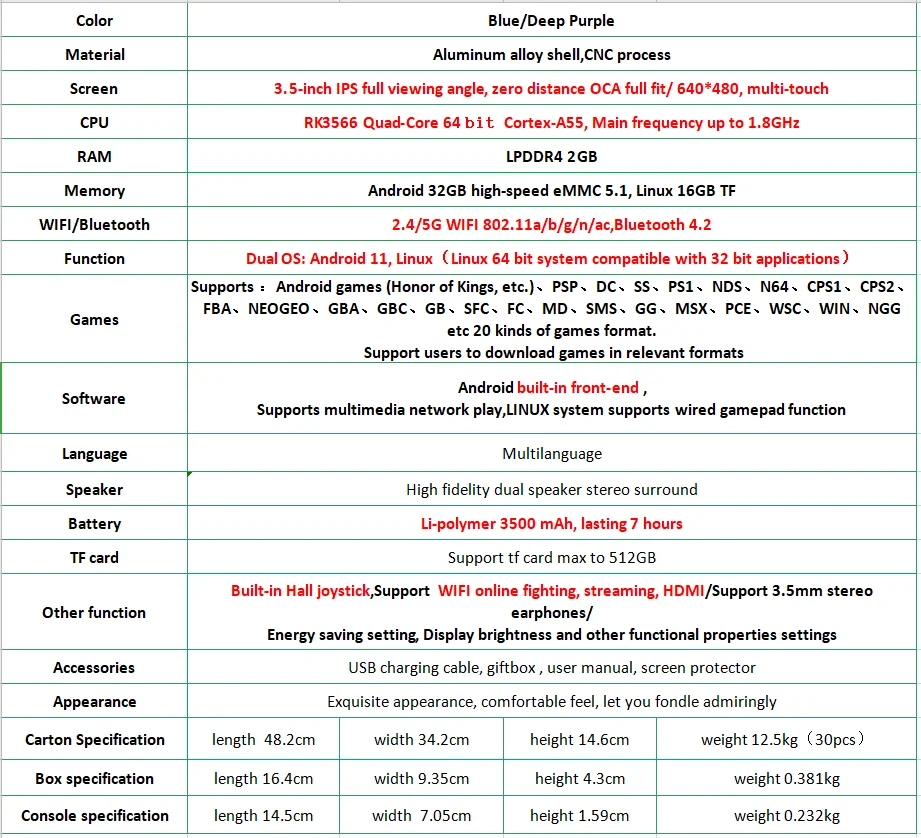 | Color | Blue/Deep Purple | | | |
|---|---|---|---|---|
| Material | Aluminum alloy shell,CNC process | | | |
| Screen | 3.5-inch IPS full viewing angle, zero distance OCA full fit/ 640*480, multi-touch | | | |
| CPU | RK3566 Quad-Core 64 bit Cortex-A55, Main frequency up to 1.8GHz | | | |
| RAM | LPDDR4 2GB | | | |
| Memory | Android 32GB high-speed eMMC 5.1, Linux 16GB TF | | | |
| WIFI/Bluetooth | 2.4/5G WIFI 802.11a/b/g/n/ac,Bluetooth 4.2 | | | |
| Function | Dual OS: Android 11, Linux（Linux 64 bit system compatible with 32 bit applications） | | | |
| Games | Supports： Android games (Honor of Kings, etc.)、PSP、DC、SS、PS1、NDS、N64、CPS1、CPS2、FBA、NEOGEO、GBA、GBC、GB、SFC、FC、MD、SMS、GG、MSX、PCE、WSC、WIN、NGG etc 20 kinds of games format. Support users to download games in relevant formats | | | |
| Software | Android built-in front-end , Supports multimedia network play,LINUX system supports wired gamepad function | | | |
| Language | Multilanguage | | | |
| Speaker | High fidelity dual speaker stereo surround | | | |
| Battery | Li-polymer 3500 mAh, lasting 7 hours | | | |
| TF card | Support tf card max to 512GB | | | |
| Other function | Built-in Hall joystick,Support WIFI online fighting, streaming, HDMI/Support 3.5mm stereo earphones/ Energy saving setting, Display brightness and other functional properties settings | | | |
| Accessories | USB charging cable, giftbox , user manual, screen protector | | | |
| Appearance | Exquisite appearance, comfortable feel, let you fondle admiringly | | | |
| Carton Specification | length 48.2cm | width 34.2cm | height 14.6cm | weight 12.5kg（30pcs） |
| Box specification | length 16.4cm | width 9.35cm | height 4.3cm | weight 0.381kg |
| Console specification | length 14.5cm | width 7.05cm | height 1.59cm | weight 0.232kg |